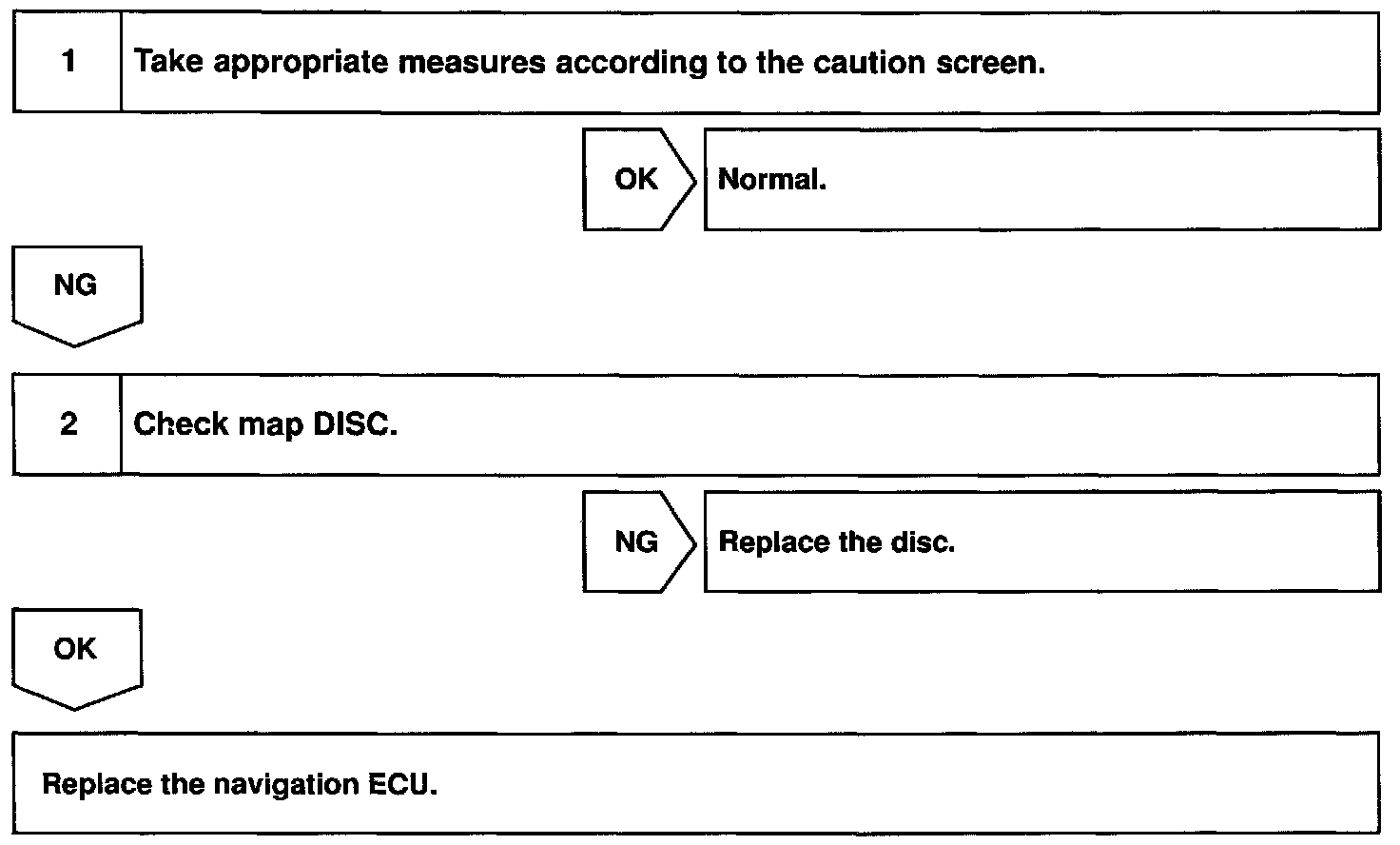 1 Take appropriate measures according to the caution screen.

OK Normal.

NG

2 Check map DISC.

NG Replace the disc.

OK

Replace the navigation ECU.